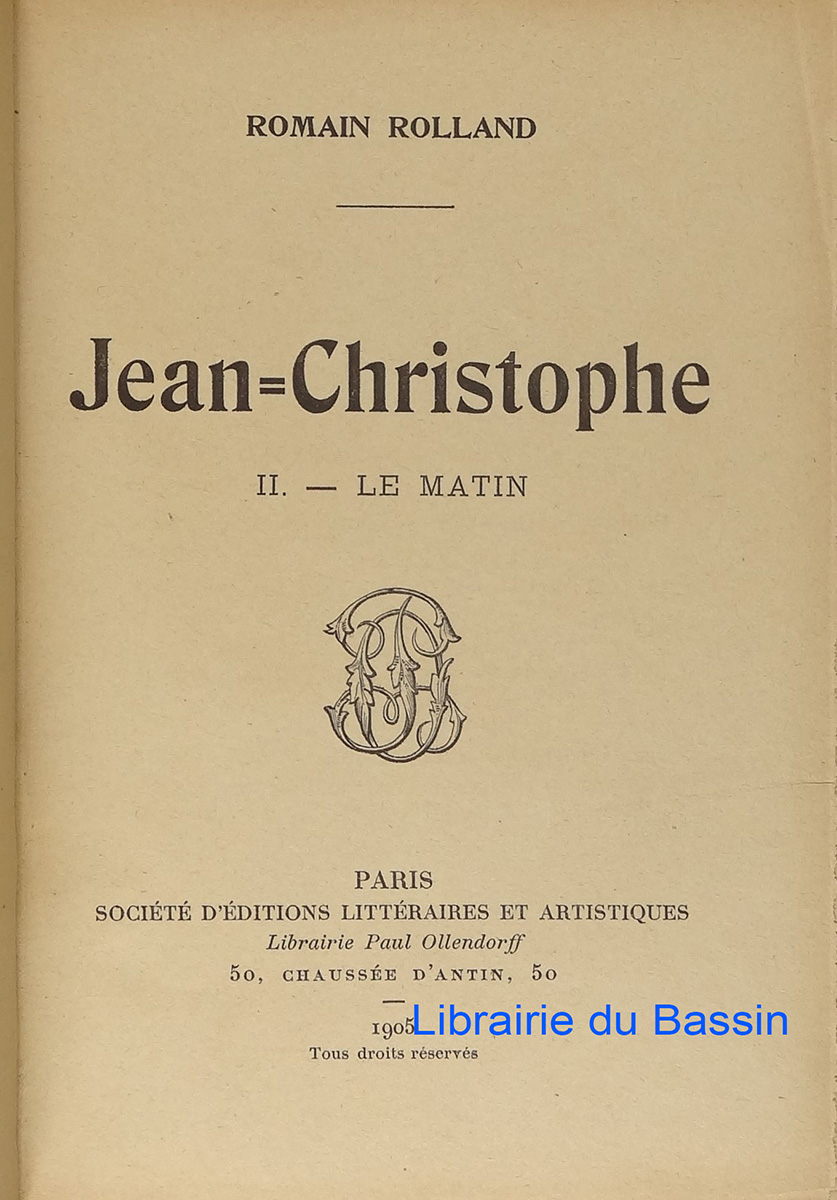 ROMAIN ROLLAND

Jean-Christophe

II. — LE MATIN

PARIS
SOCIÉTÉ D'ÉDITIONS LITTÉRAIRES ET ARTISTIQUES
Librairie Paul Ollendorff
50, CHAUSSÉE D'ANTIN, 50

1905
Tous droits réservés

Librairie du Bassin